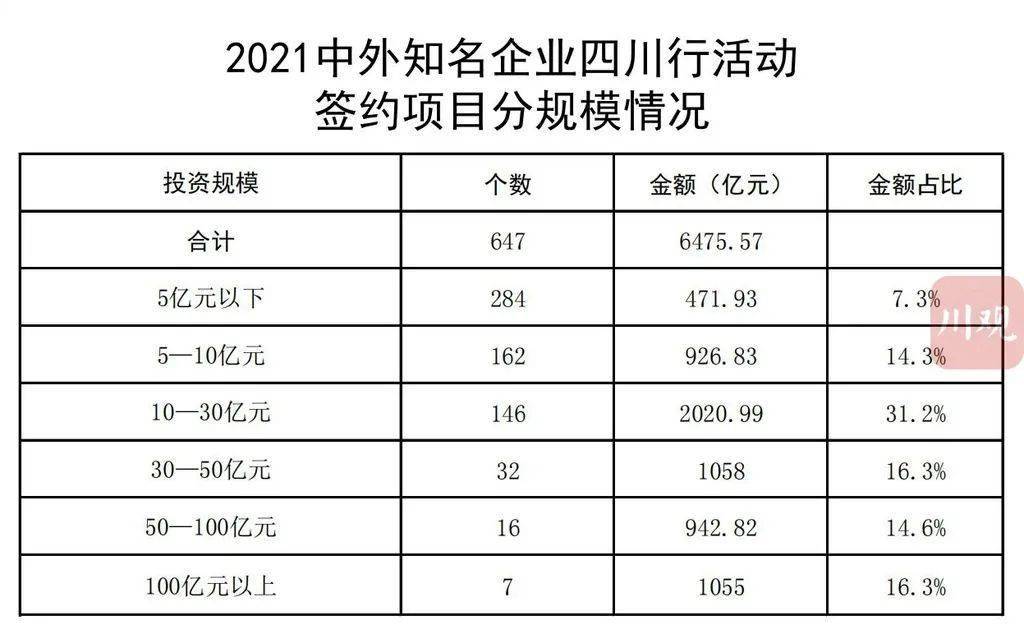 2021中外知名企业四川行活动
签约项目分规模情况

| 投资规模 | 个数 | 金额（亿元） | 金额占比 |
|---|---|---|---|
| 合计 | 647 | 6475.57 | |
| 5亿元以下 | 284 | 471.93 | 7.3% |
| 5—10亿元 | 162 | 926.83 | 14.3% |
| 10—30亿元 | 146 | 2020.99 | 31.2% |
| 30—50亿元 | 32 | 1058 | 16.3% |
| 50—100亿元 | 16 | 942.82 | 14.6% |
| 100亿元以上 | 7 | 1055 | 16.3% |

川观